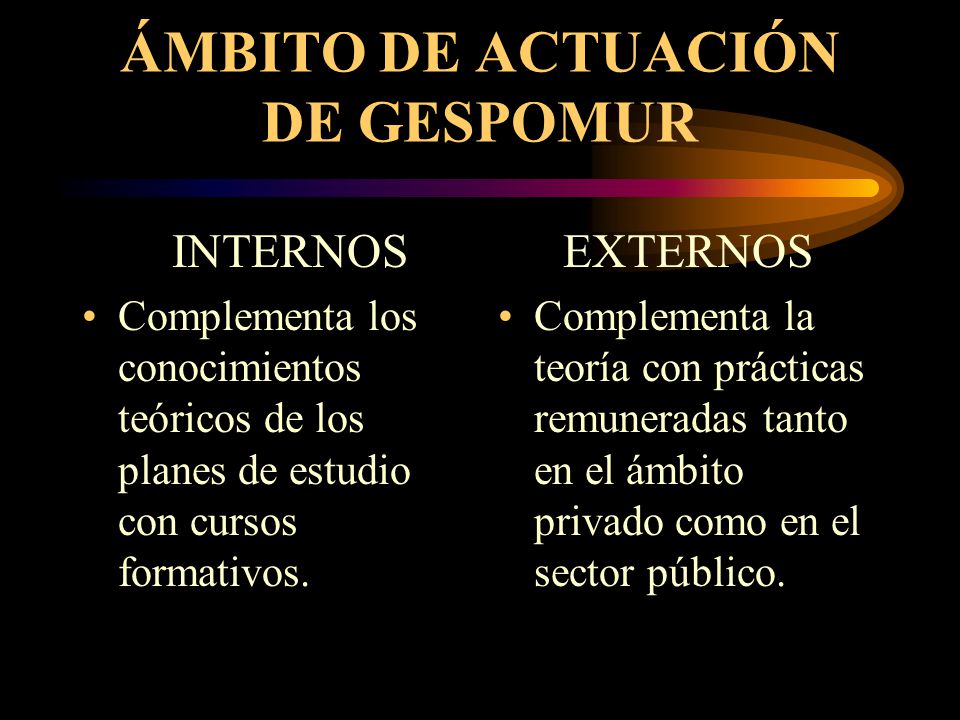 ÁMBITO DE ACTUACIÓN DE GESPOMUR

INTERNOS

• Complementa los conocimientos teóricos de los planes de estudio con cursos formativos.

EXTERNOS

• Complementa la teoría con prácticas remuneradas tanto en el ámbito privado como en el sector público.